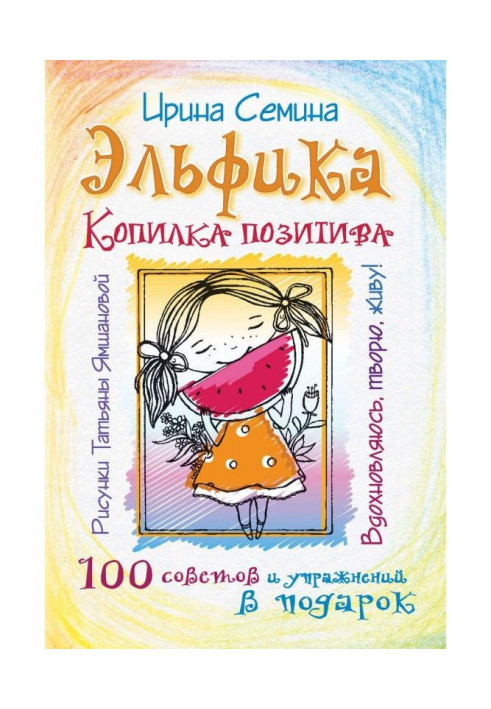 Ирина Семина

Эльфика

Копилка позитива

Рисунки Татьяны Ямшановой

Вдохновляюсь, творю, живу!

100 советов и упражнений в подарок